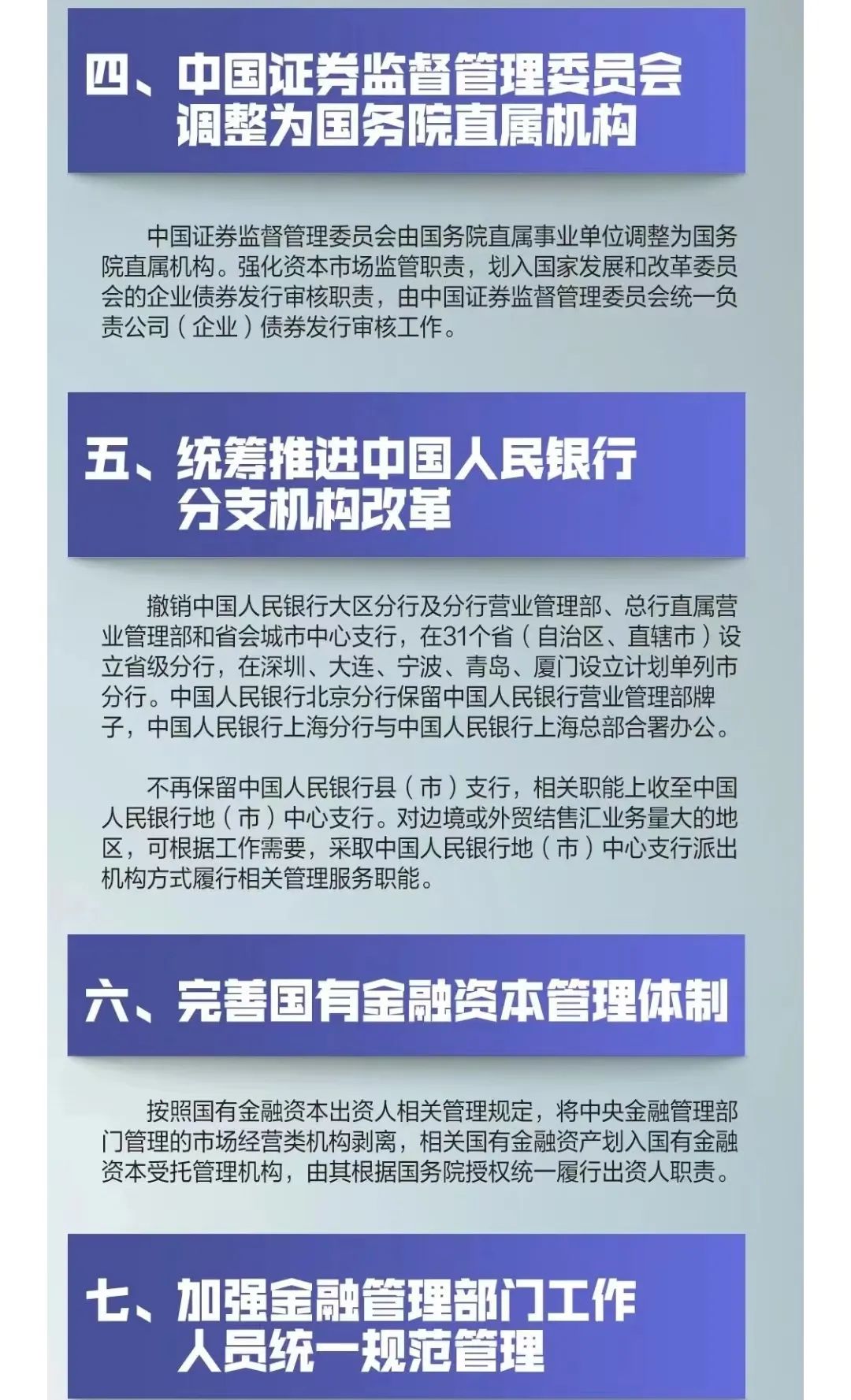 四、中国证券监督管理委员会
调整为国务院直属机构

中国证券监督管理委员会由国务院直属事业单位调整为国务院直属机构。强化资本市场监管职责，划入国家发展和改革委员会的企业债券发行审核职责，由中国证券监督管理委员会统一负责公司（企业）债券发行审核工作。

五、统筹推进中国人民银行
分支机构改革

撤销中国人民银行大区分行及分行营业管理部、总行直属营业管理部和省会城市中心支行，在31个省（自治区、直辖市）设立省级分行，在深圳、大连、宁波、青岛、厦门设立计划单列市分行。中国人民银行北京分行保留中国人民银行营业管理部牌子，中国人民银行上海分行与中国人民银行上海总部合署办公。

不再保留中国人民银行县（市）支行，相关职能上收至中国人民银行地（市）中心支行。对边境或外贸结售汇业务量大的地区，可根据工作需要，采取中国人民银行地（市）中心支行派出机构方式履行相关管理服务职能。

六、完善国有金融资本管理体制

按照国有金融资本出资人相关管理规定，将中央金融管理部门管理的市场经营类机构剥离，相关国有金融资产划入国有金融资本受托管理机构，由其根据国务院授权统一履行出资人职责。

七、加强金融管理部门工作
人员统一规范管理